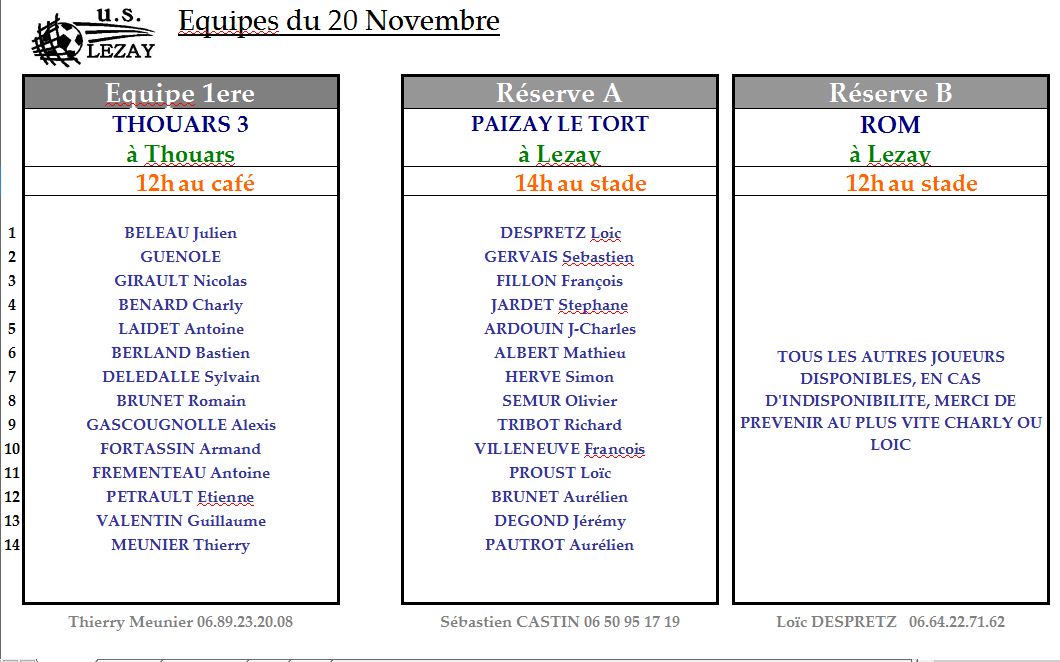 U.S. LEZAY

Equipes du 20 Novembre

| | Equipe 1ere | Réserve A | Réserve B |
|---|---|---|---|
| | THOUARS 3 | PAIZAY LE TORT | ROM |
| | à Thouars | à Lezay | à Lezay |
| | 12h au café | 14h au stade | 12h au stade |
| 1 | BELEAU Julien | DESPRETZ Loic | TOUS LES AUTRES JOUEURS DISPONIBLES, EN CAS D'INDISPONIBILITE, MERCI DE PREVENIR AU PLUS VITE CHARLY OU LOIC |
| 2 | GUENOLE | GERVAIS Sebastien | |
| 3 | GIRAULT Nicolas | FILLON François | |
| 4 | BENARD Charly | JARDET Stephane | |
| 5 | LAIDET Antoine | ARDOUIN J-Charles | |
| 6 | BERLAND Bastien | ALBERT Mathieu | |
| 7 | DELEDALLE Sylvain | HERVE Simon | |
| 8 | BRUNET Romain | SEMUR Olivier | |
| 9 | GASCOUGNOLLE Alexis | TRIBOT Richard | |
| 10 | FORTASSIN Armand | VILLENEUVE Francois | |
| 11 | FREMENTEAU Antoine | PROUST Loïc | |
| 12 | PETRAULT Etienne | BRUNET Aurélien | |
| 13 | VALENTIN Guillaume | DEGOND Jérémy | |
| 14 | MEUNIER Thierry | PAUTROT Aurélien | |

Thierry Meunier 06.89.23.20.08 Sébastien CASTIN 06 50 95 17 19 Loïc DESPRETZ 06.64.22.71.62